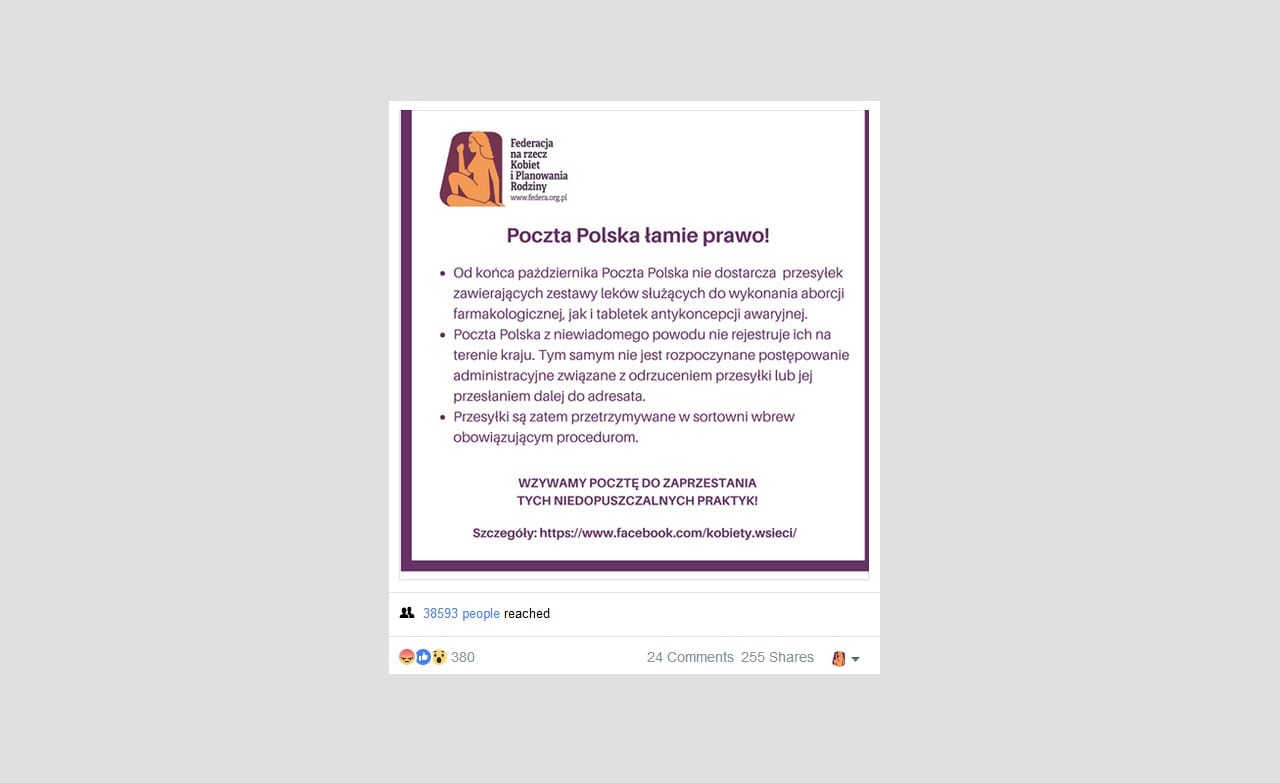 Federacja na rzecz Kobiet i Planowania Rodziny
www.federa.org.pl

Poczta Polska łamie prawo!

• Od końca października Poczta Polska nie dostarcza przesyłek zawierających zestawy leków służących do wykonania aborcji farmakologicznej, jak i tabletek antykoncepcji awaryjnej.
• Poczta Polska z niewiadomego powodu nie rejestruje ich na terenie kraju. Tym samym nie jest rozpoczynane postępowanie administracyjne związane z odrzuceniem przesyłki lub jej przesłaniem dalej do adresata.
• Przesyłki są zatem przetrzymywane w sortowni wbrew obowiązującym procedurom.

WZYWAMY POCZTĘ DO ZAPRZESTANIA TYCH NIEDOPUSZCZALNYCH PRAKTYK!

Szczegóły: https://www.facebook.com/kobiety.wsieci/

38593 people reached

380

24 Comments 255 Shares